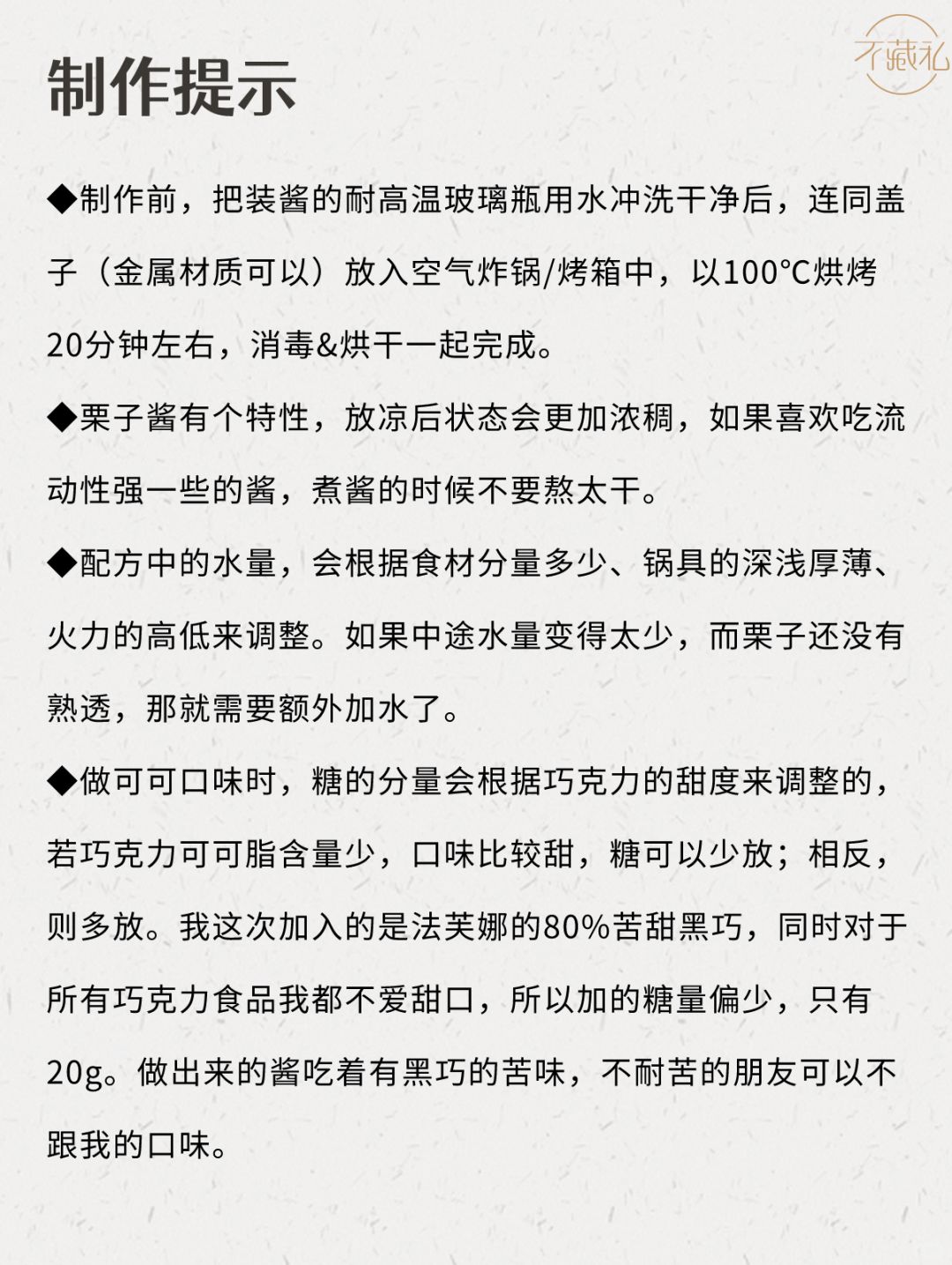 不藏礼

制作提示

◆制作前，把装酱的耐高温玻璃瓶用水冲洗干净后，连同盖子（金属材质可以）放入空气炸锅/烤箱中，以100°C烘烤20分钟左右，消毒&烘干一起完成。

◆栗子酱有个特性，放凉后状态会更加浓稠，如果喜欢吃流动性强一些的酱，煮酱的时候不要熬太干。

◆配方中的水量，会根据食材分量多少、锅具的深浅厚薄、火力的高低来调整。如果中途水量变得太少，而栗子还没有熟透，那就需要额外加水了。

◆做可可口味时，糖的分量会根据巧克力的甜度来调整的，若巧克力可可脂含量少，口味比较甜，糖可以少放；相反，则多放。我这次加入的是法芙娜的80%苦甜黑巧，同时对于所有巧克力食品我都不爱甜口，所以加的糖量偏少，只有20g。做出来的酱吃着有黑巧的苦味，不耐苦的朋友可以不跟我的口味。